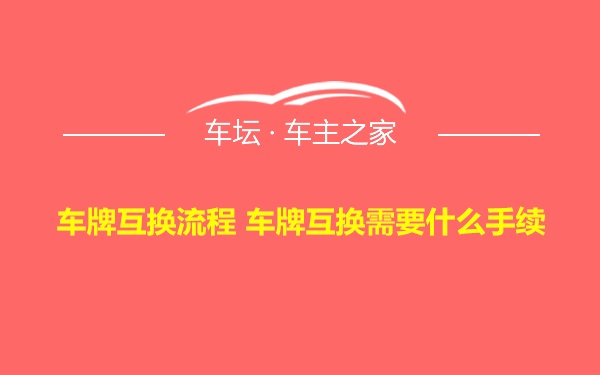 车坛 · 车主之家

车牌互换流程 车牌互换需要什么手续